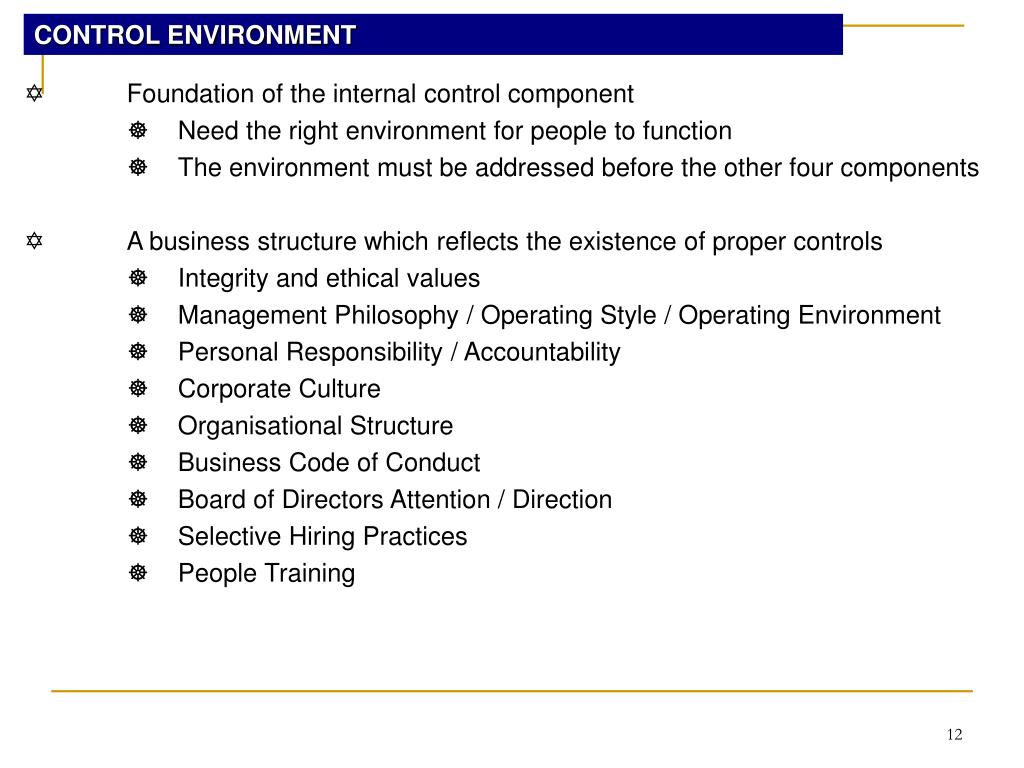 CONTROL ENVIRONMENT

✡ Foundation of the internal control component
☸ Need the right environment for people to function
☸ The environment must be addressed before the other four components

✡ A business structure which reflects the existence of proper controls
☸ Integrity and ethical values
☸ Management Philosophy / Operating Style / Operating Environment
☸ Personal Responsibility / Accountability
☸ Corporate Culture
☸ Organisational Structure
☸ Business Code of Conduct
☸ Board of Directors Attention / Direction
☸ Selective Hiring Practices
☸ People Training

12